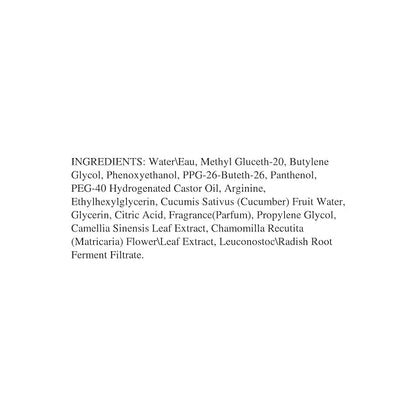 INGREDIENTS: Water\Eau, Methyl Gluceth-20, Butylene Glycol, Phenoxyethanol, PPG-26-Buteth-26, Panthenol, PEG-40 Hydrogenated Castor Oil, Arginine, Ethylhexylglycerin, Cucumis Sativus (Cucumber) Fruit Water, Glycerin, Citric Acid, Fragrance(Parfum), Propylene Glycol, Camellia Sinensis Leaf Extract, Chamomilla Recutita (Matricaria) Flower\Leaf Extract, Leuconostoc\Radish Root Ferment Filtrate.